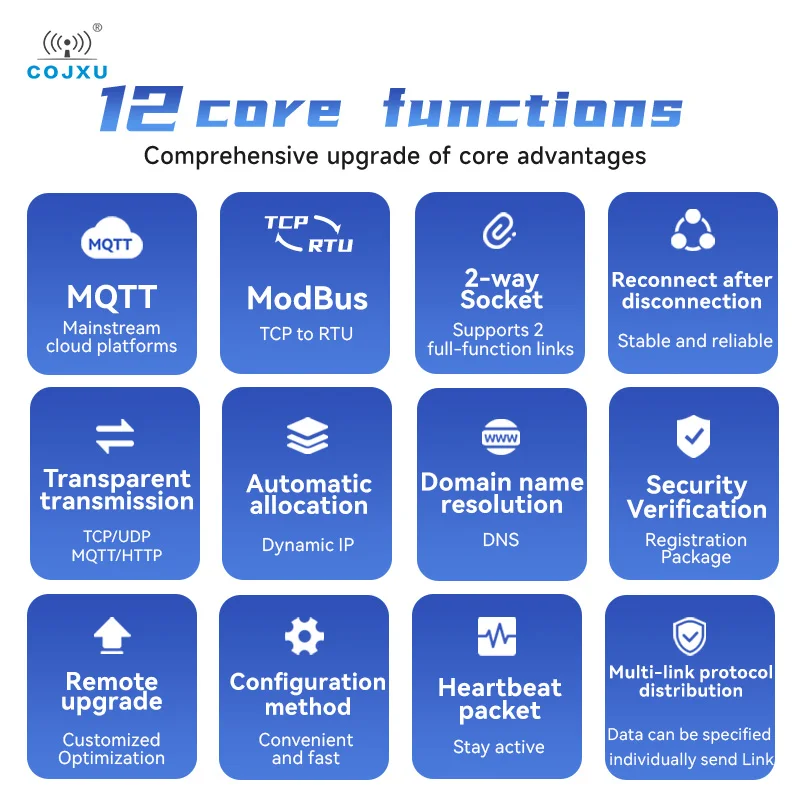 COJXU

12 core functions

Comprehensive upgrade of core advantages

MQTT

MQTT

Mainstream cloud platforms

TCP

RTU

ModBus

TCP to RTU

2-way Socket

Supports 2 full-function links

Reconnect after disconnection

Stable and reliable

Transparent transmission

TCP/UDP
MQTT/HTTP

Automatic allocation

Dynamic IP

www

Domain name resolution

DNS

Security Verification

Registration Package

Remote upgrade

Customized Optimization

Configuration method

Convenient and fast

Heartbeat packet

Stay active

Multi-link protocol distribution

Data can be specified individually send Link